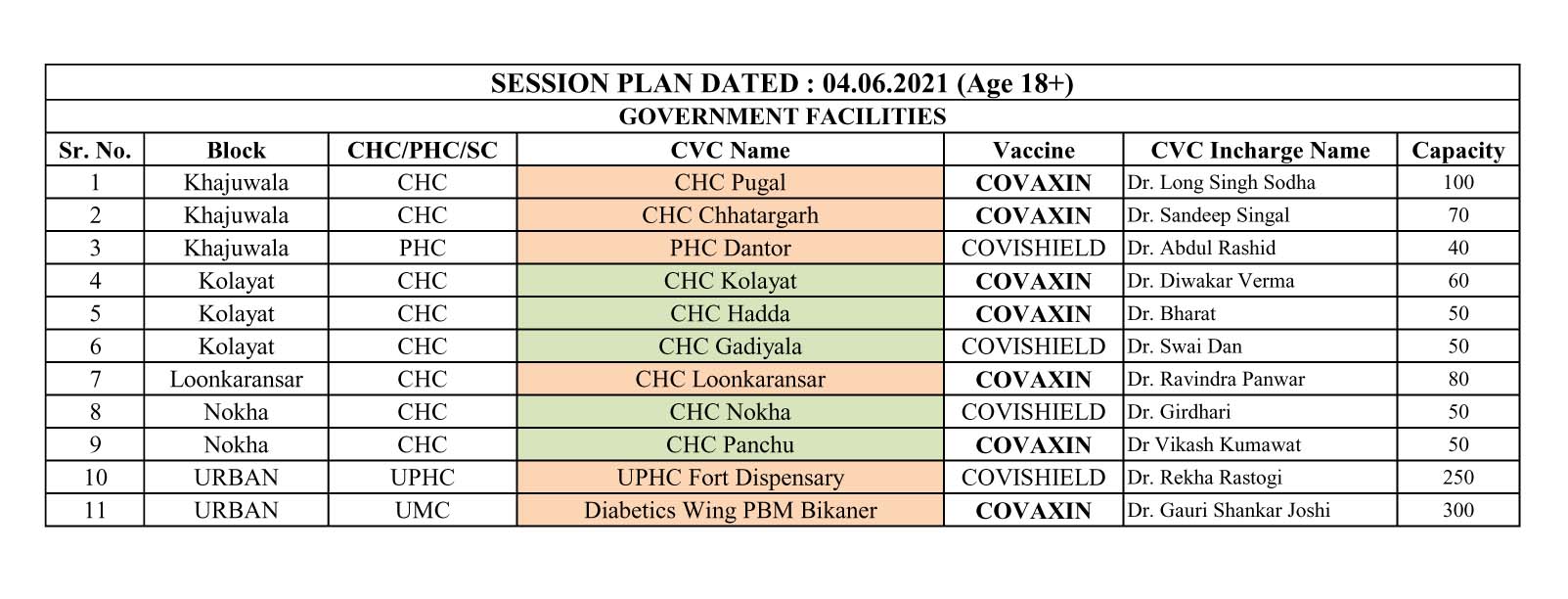 SESSION PLAN DATED : 04.06.2021 (Age 18+)

GOVERNMENT FACILITIES

| Sr. No. | Block | CHC/PHC/SC | CVC Name | Vaccine | CVC Incharge Name | Capacity |
|---|---|---|---|---|---|---|
| 1 | Khajuwala | CHC | CHC Pugal | COVAXIN | Dr. Long Singh Sodha | 100 |
| 2 | Khajuwala | CHC | CHC Chhatargarh | COVAXIN | Dr. Sandeep Singal | 70 |
| 3 | Khajuwala | PHC | PHC Dantor | COVISHIELD | Dr. Abdul Rashid | 40 |
| 4 | Kolayat | CHC | CHC Kolayat | COVAXIN | Dr. Diwakar Verma | 60 |
| 5 | Kolayat | CHC | CHC Hadda | COVAXIN | Dr. Bharat | 50 |
| 6 | Kolayat | CHC | CHC Gadiyala | COVISHIELD | Dr. Swai Dan | 50 |
| 7 | Loonkaransar | CHC | CHC Loonkaransar | COVAXIN | Dr. Ravindra Panwar | 80 |
| 8 | Nokha | CHC | CHC Nokha | COVISHIELD | Dr. Girdhari | 50 |
| 9 | Nokha | CHC | CHC Panchu | COVAXIN | Dr Vikash Kumawat | 50 |
| 10 | URBAN | UPHC | UPHC Fort Dispensary | COVISHIELD | Dr. Rekha Rastogi | 250 |
| 11 | URBAN | UMC | Diabetics Wing PBM Bikaner | COVAXIN | Dr. Gauri Shankar Joshi | 300 |